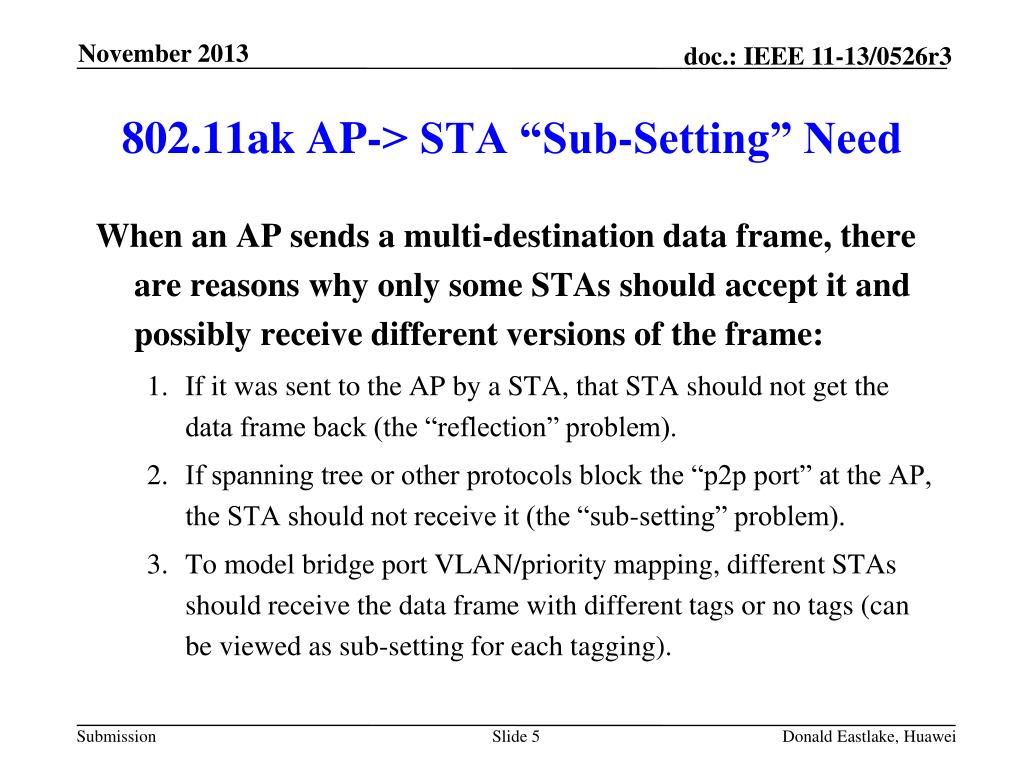 November 2013

doc.: IEEE 11-13/0526r3

802.11ak AP-> STA “Sub-Setting” Need

When an AP sends a multi-destination data frame, there are reasons why only some STAs should accept it and possibly receive different versions of the frame:

1. If it was sent to the AP by a STA, that STA should not get the data frame back (the “reflection” problem).
2. If spanning tree or other protocols block the “p2p port” at the AP, the STA should not receive it (the “sub-setting” problem).
3. To model bridge port VLAN/priority mapping, different STAs should receive the data frame with different tags or no tags (can be viewed as sub-setting for each tagging).

Submission

Slide 5

Donald Eastlake, Huawei